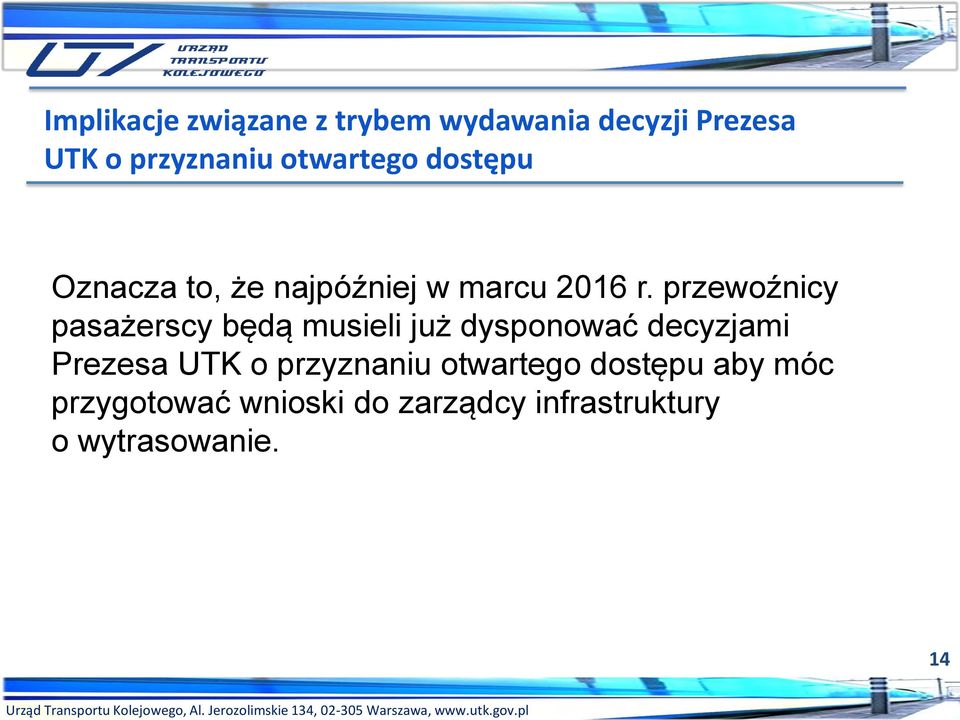 URZĄD TRANSPORTU KOLEJOWEGO

Implikacje związane z trybem wydawania decyzji Prezesa UTK o przyznaniu otwartego dostępu

Oznacza to, że najpóźniej w marcu 2016 r. przewoźnicy pasażerscy będą musieli już dysponować decyzjami Prezesa UTK o przyznaniu otwartego dostępu aby móc przygotować wnioski do zarządcy infrastruktury o wytrasowanie.

14

Urząd Transportu Kolejowego, Al. Jerozolimskie 134, 02-305 Warszawa, www.utk.gov.pl